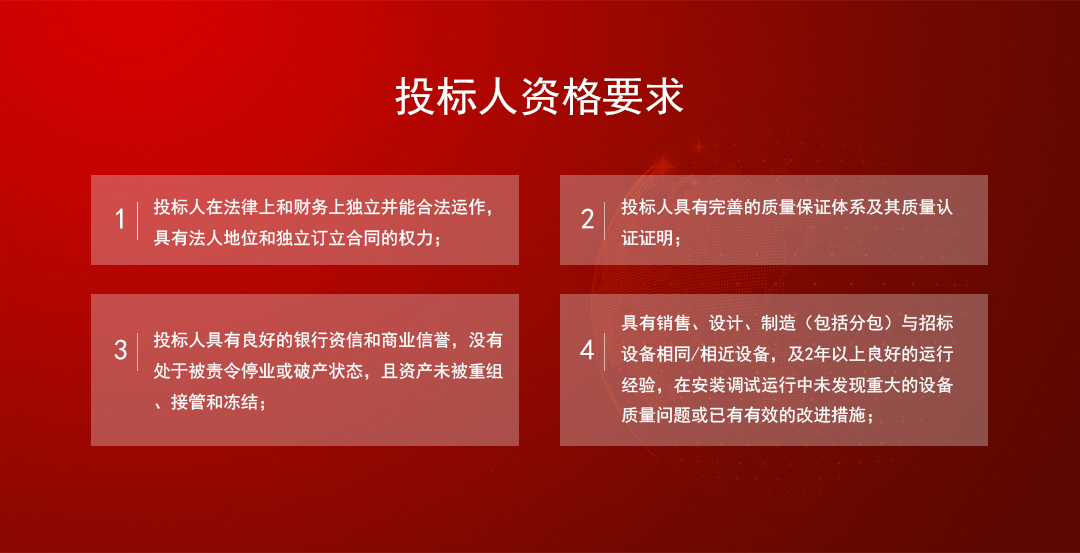 投标人资格要求

1 投标人在法律上和财务上独立并能合法运作，具有法人地位和独立订立合同的权力；

2 投标人具有完善的质量保证体系及其质量认证证明；

3 投标人具有良好的银行资信和商业信誉，没有处于被责令停业或破产状态，且资产未被重组、接管和冻结；

4 具有销售、设计、制造（包括分包）与招标设备相同/相近设备，及2年以上良好的运行经验，在安装调试运行中未发现重大的设备质量问题或已有有效的改进措施；